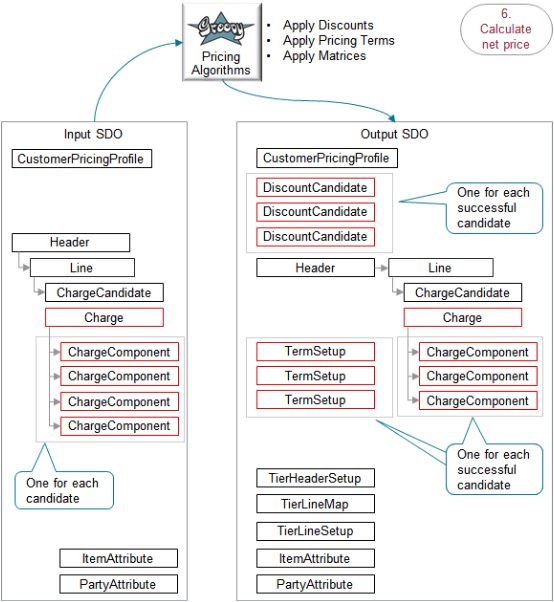 Groovy

Pricing Algorithms

• Apply Discounts
• Apply Pricing Terms
• Apply Matrices

6. Calculate net price

Input SDO

CustomerPricingProfile

Header

Line

ChargeCandidate

Charge

ChargeComponent

ChargeComponent

ChargeComponent

ChargeComponent

One for each candidate

ItemAttribute

PartyAttribute

Output SDO

CustomerPricingProfile

DiscountCandidate

DiscountCandidate

DiscountCandidate

One for each successful candidate

Header

Line

ChargeCandidate

Charge

TermSetup

TermSetup

TermSetup

ChargeComponent

ChargeComponent

ChargeComponent

One for each successful candidate

TierHeaderSetup

TierLineMap

TierLineSetup

ItemAttribute

PartyAttribute